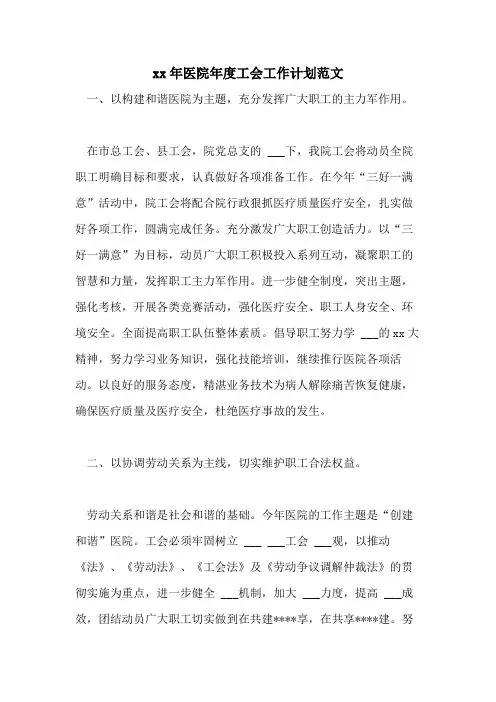 xx 年医院年度工会工作计划范文

一、以构建和谐医院为主题，充分发挥广大职工的主力军作用。

在市总工会、县工会，院党总支的 ___下，我院工会将动员全院职工明确目标和要求，认真做好各项准备工作。在今年“三好一满意”活动中，院工会将配合院行政狠抓医疗质量医疗安全，扎实做好各项工作，圆满完成任务。充分激发广大职工创造活力。以“三好一满意”为目标，动员广大职工积极投入系列互动，凝聚职工的智慧和力量，发挥职工主力军作用。进一步健全制度，突出主题，强化考核，开展各类竞赛活动，强化医疗安全、职工人身安全、环境安全。全面提高职工队伍整体素质。倡导职工努力学 ___的 xx 大精神，努力学习业务知识，强化技能培训，继续推行医院各项活动。以良好的服务态度，精湛业务技术为病人解除痛苦恢复健康，确保医疗质量及医疗安全，杜绝医疗事故的发生。

二、以协调劳动关系为主线，切实维护职工合法权益。

劳动关系和谐是社会和谐的基础。今年医院的工作主题是“创建和谐”医院。工会必须牢固树立 ___ ___工会 ___观，以推动《法》、《劳动法》、《工会法》及《劳动争议调解仲裁法》的贯彻实施为重点，进一步健全 ___机制，加大 ___力度，提高 ___成效，团结动员广大职工切实做到在共建****享，在共享****建。努